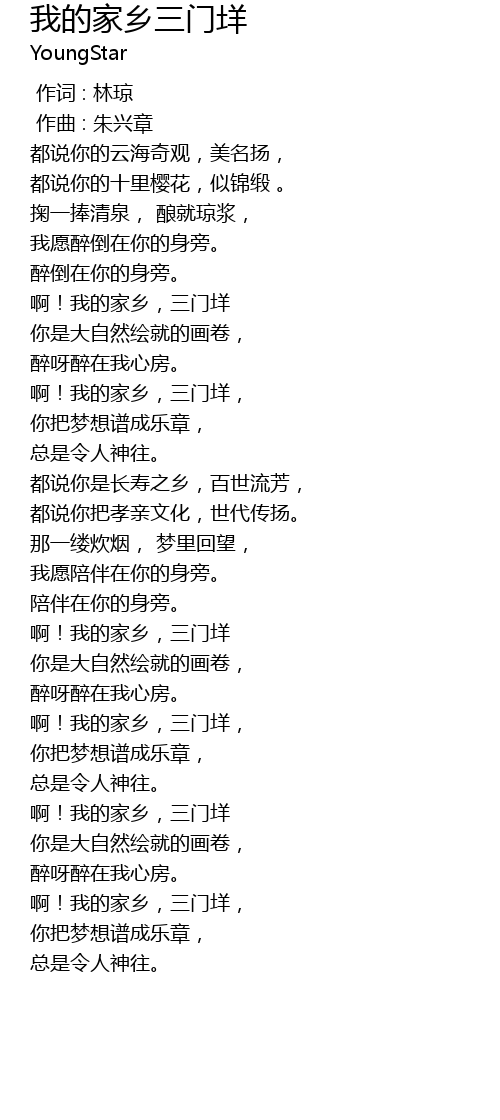 我的家乡三门垟
YoungStar

作词 : 林琼
作曲 : 朱兴章
都说你的云海奇观，美名扬，
都说你的十里樱花，似锦缎 。
掬一捧清泉， 酿就琼浆，
我愿醉倒在你的身旁。
醉倒在你的身旁。
啊！我的家乡，三门垟
你是大自然绘就的画卷，
醉呀醉在我心房。
啊！我的家乡，三门垟，
你把梦想谱成乐章，
总是令人神往。
都说你是长寿之乡，百世流芳，
都说你把孝亲文化，世代传扬。
那一缕炊烟， 梦里回望，
我愿陪伴在你的身旁。
陪伴在你的身旁。
啊！我的家乡，三门垟
你是大自然绘就的画卷，
醉呀醉在我心房。
啊！我的家乡，三门垟，
你把梦想谱成乐章，
总是令人神往。
啊！我的家乡，三门垟
你是大自然绘就的画卷，
醉呀醉在我心房。
啊！我的家乡，三门垟，
你把梦想谱成乐章，
总是令人神往。